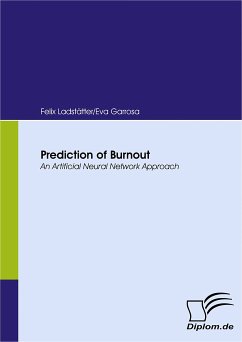 Felix Ladstätter/Eva Garrosa

Prediction of Burnout
An Artificial Neural Network Approach

Diplom.de